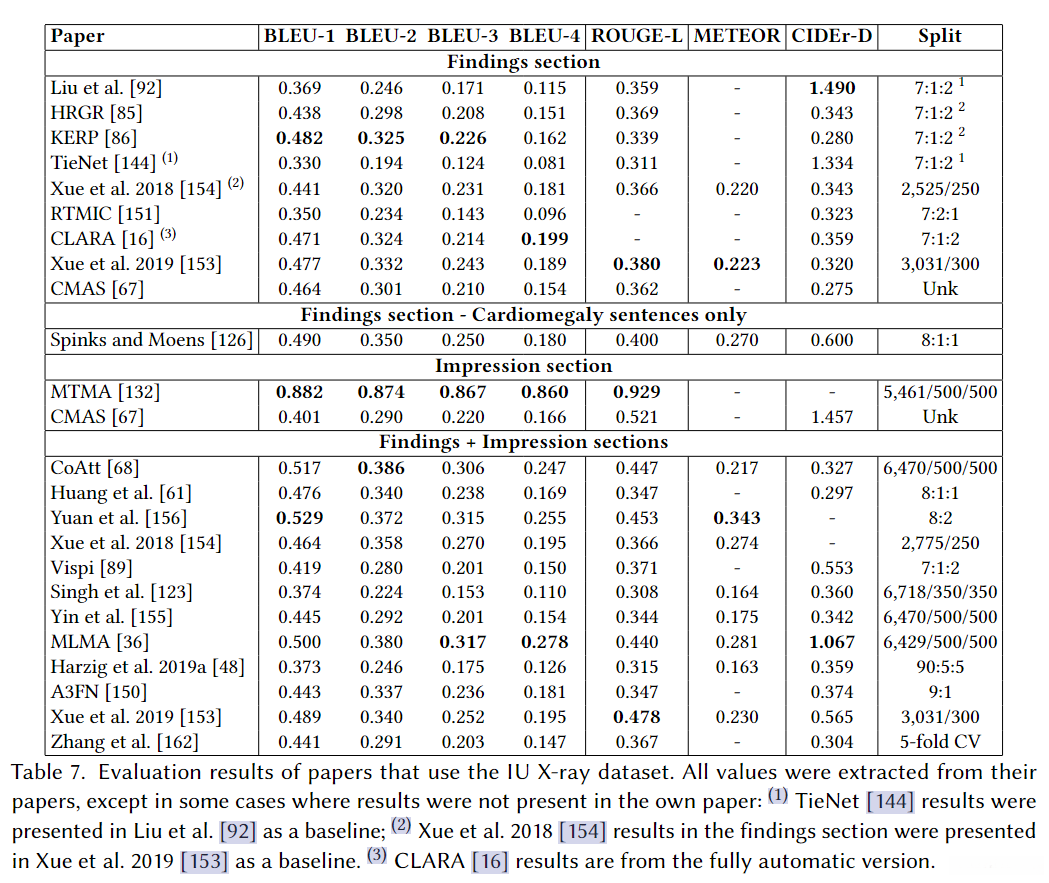 | Paper | BLEU-1 | BLEU-2 | BLEU-3 | BLEU-4 | ROUGE-L | METEOR | CIDEr-D | Split |
|---|---|---|---|---|---|---|---|---|
| **Findings section** | | | | | | | | |
| Liu et al. [92] | 0.369 | 0.246 | 0.171 | 0.115 | 0.359 | - | **1.490** | 7:1:2 $^1$ |
| HRGR [85] | 0.438 | 0.298 | 0.208 | 0.151 | 0.369 | - | 0.343 | 7:1:2 $^2$ |
| KERP [86] | **0.482** | **0.325** | **0.226** | 0.162 | 0.339 | - | 0.280 | 7:1:2 $^2$ |
| TieNet [144] $^{(1)}$ | 0.330 | 0.194 | 0.124 | 0.081 | 0.311 | - | 1.334 | 7:1:2 $^1$ |
| Xue et al. 2018 [154] $^{(2)}$ | 0.441 | 0.320 | 0.231 | 0.181 | 0.366 | 0.220 | 0.343 | 2,525/250 |
| RTMIC [151] | 0.350 | 0.234 | 0.143 | 0.096 | - | - | 0.323 | 7:2:1 |
| CLARA [16] $^{(3)}$ | 0.471 | 0.324 | 0.214 | **0.199** | - | - | 0.359 | 7:1:2 |
| Xue et al. 2019 [153] | 0.477 | 0.332 | 0.243 | 0.189 | **0.380** | **0.223** | 0.320 | 3,031/300 |
| CMAS [67] | 0.464 | 0.301 | 0.210 | 0.154 | 0.362 | - | 0.275 | Unk |
| **Findings section - Cardiomegaly sentences only** | | | | | | | | |
| Spinks and Moens [126] | 0.490 | 0.350 | 0.250 | 0.180 | 0.400 | 0.270 | 0.600 | 8:1:1 |
| **Impression section** | | | | | | | | |
| MTMA [132] | **0.882** | **0.874** | **0.867** | **0.860** | **0.929** | - | - | 5,461/500/500 |
| CMAS [67] | 0.401 | 0.290 | 0.220 | 0.166 | 0.521 | - | 1.457 | Unk |
| **Findings + Impression sections** | | | | | | | | |
| CoAtt [68] | 0.517 | **0.386** | 0.306 | 0.247 | 0.447 | 0.217 | 0.327 | 6,470/500/500 |
| Huang et al. [61] | 0.476 | 0.340 | 0.238 | 0.169 | 0.347 | - | 0.297 | 8:1:1 |
| Yuan et al. [156] | **0.529** | 0.372 | 0.315 | 0.255 | 0.453 | **0.343** | - | 8:2 |
| Xue et al. 2018 [154] | 0.464 | 0.358 | 0.270 | 0.195 | 0.366 | 0.274 | - | 2,775/250 |
| Vispi [89] | 0.419 | 0.280 | 0.201 | 0.150 | 0.371 | - | 0.553 | 7:1:2 |
| Singh et al. [123] | 0.374 | 0.224 | 0.153 | 0.110 | 0.308 | 0.164 | 0.360 | 6,718/350/350 |
| Yin et al. [155] | 0.445 | 0.292 | 0.201 | 0.154 | 0.344 | 0.175 | 0.342 | 6,470/500/500 |
| MLMA [36] | 0.500 | 0.380 | **0.317** | **0.278** | 0.440 | 0.281 | **1.067** | 6,429/500/500 |
| Harzig et al. 2019a [48] | 0.373 | 0.246 | 0.175 | 0.126 | 0.315 | 0.163 | 0.359 | 90:5:5 |
| A3FN [150] | 0.443 | 0.337 | 0.236 | 0.181 | 0.347 | - | 0.374 | 9:1 |
| Xue et al. 2019 [153] | 0.489 | 0.340 | 0.252 | 0.195 | **0.478** | 0.230 | 0.565 | 3,031/300 |
| Zhang et al. [162] | 0.441 | 0.291 | 0.203 | 0.147 | 0.367 | - | 0.304 | 5-fold CV |

Table 7. Evaluation results of papers that use the IU X-ray dataset. All values were extracted from their papers, except in some cases where results were not present in the own paper: $^{(1)}$ TieNet [144] results were presented in Liu et al. [92] as a baseline; $^{(2)}$ Xue et al. 2018 [154] results in the findings section were presented in Xue et al. 2019 [153] as a baseline. $^{(3)}$ CLARA [16] results are from the fully automatic version.